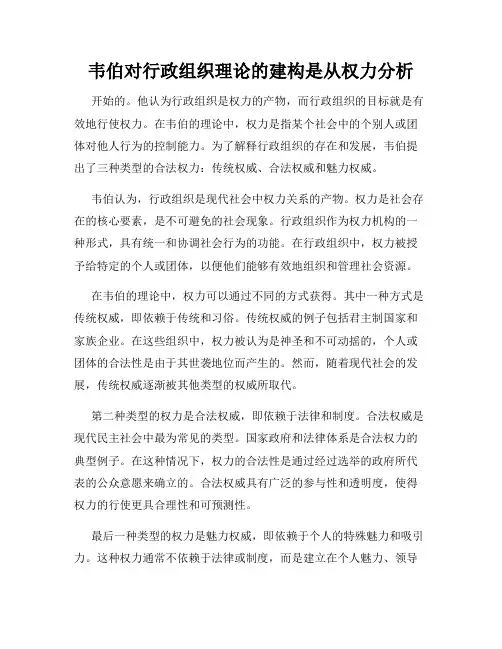 韦伯对行政组织理论的建构是从权力分析

开始的。他认为行政组织是权力的产物，而行政组织的目标就是有效地行使权力。在韦伯的理论中，权力是指某个社会中的个别人或团体对他人行为的控制能力。为了解释行政组织的存在和发展，韦伯提出了三种类型的合法权力：传统权威、合法权威和魅力权威。

韦伯认为，行政组织是现代社会中权力关系的产物。权力是社会存在的核心要素，是不可避免的社会现象。行政组织作为权力机构的一种形式，具有统一和协调社会行为的功能。在行政组织中，权力被授予给特定的个人或团体，以便他们能够有效地组织和管理社会资源。

在韦伯的理论中，权力可以通过不同的方式获得。其中一种方式是传统权威，即依赖于传统和习俗。传统权威的例子包括君主制国家和家族企业。在这些组织中，权力被认为是神圣和不可动摇的，个人或团体的合法性是由于其世袭地位而产生的。然而，随着现代社会的发展，传统权威逐渐被其他类型的权威所取代。

第二种类型的权力是合法权威，即依赖于法律和制度。合法权威是现代民主社会中最为常见的类型。国家政府和法律体系是合法权力的典型例子。在这种情况下，权力的合法性是通过经过选举的政府所代表的公众意愿来确立的。合法权威具有广泛的参与性和透明度，使得权力的行使更具合理性和可预测性。

最后一种类型的权力是魅力权威，即依赖于个人的特殊魅力和吸引力。这种权力通常不依赖于法律或制度，而是建立在个人魅力、领导